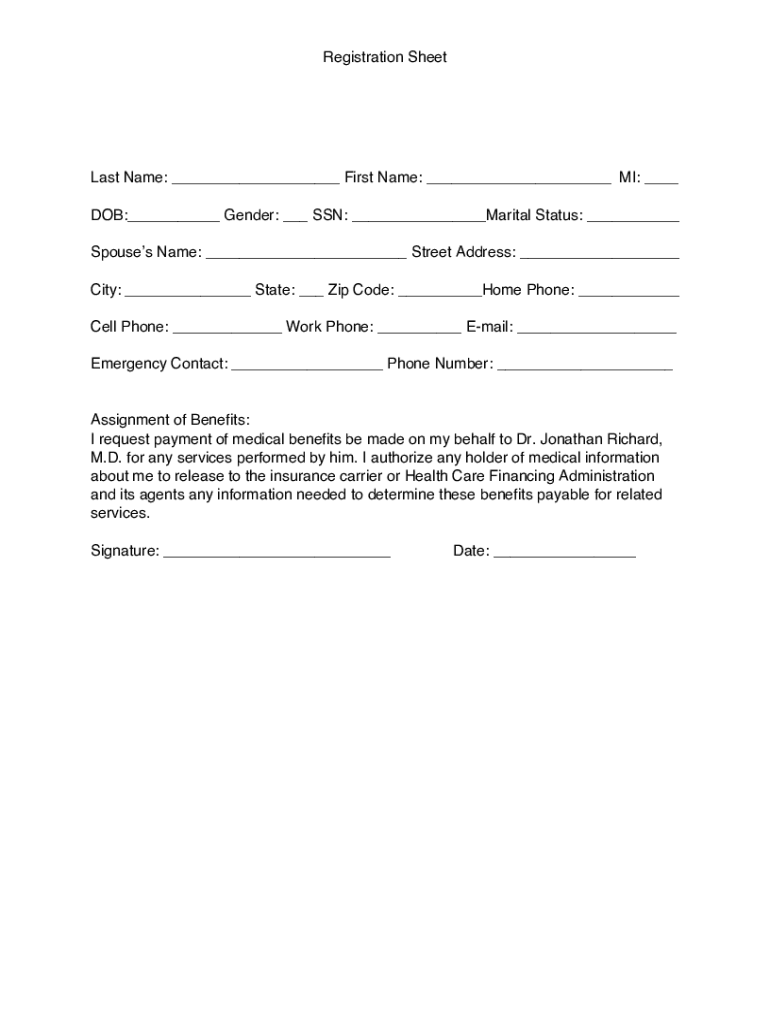 Registration Sheet

Last Name: ____________________ First Name: ______________________ MI: ____

DOB:___________ Gender: ___ SSN: ________________Marital Status: ___________

Spouse's Name: ________________________ Street Address: ___________________

City: _______________ State: ___ Zip Code: __________Home Phone: ____________

Cell Phone: _____________ Work Phone: __________ E-mail: ___________________

Emergency Contact: __________________ Phone Number: _____________________

Assignment of Benefits:
I request payment of medical benefits be made on my behalf to Dr. Jonathan Richard, M.D. for any services performed by him. I authorize any holder of medical information about me to release to the insurance carrier or Health Care Financing Administration and its agents any information needed to determine these benefits payable for related services.

Signature: ___________________________ Date: _________________